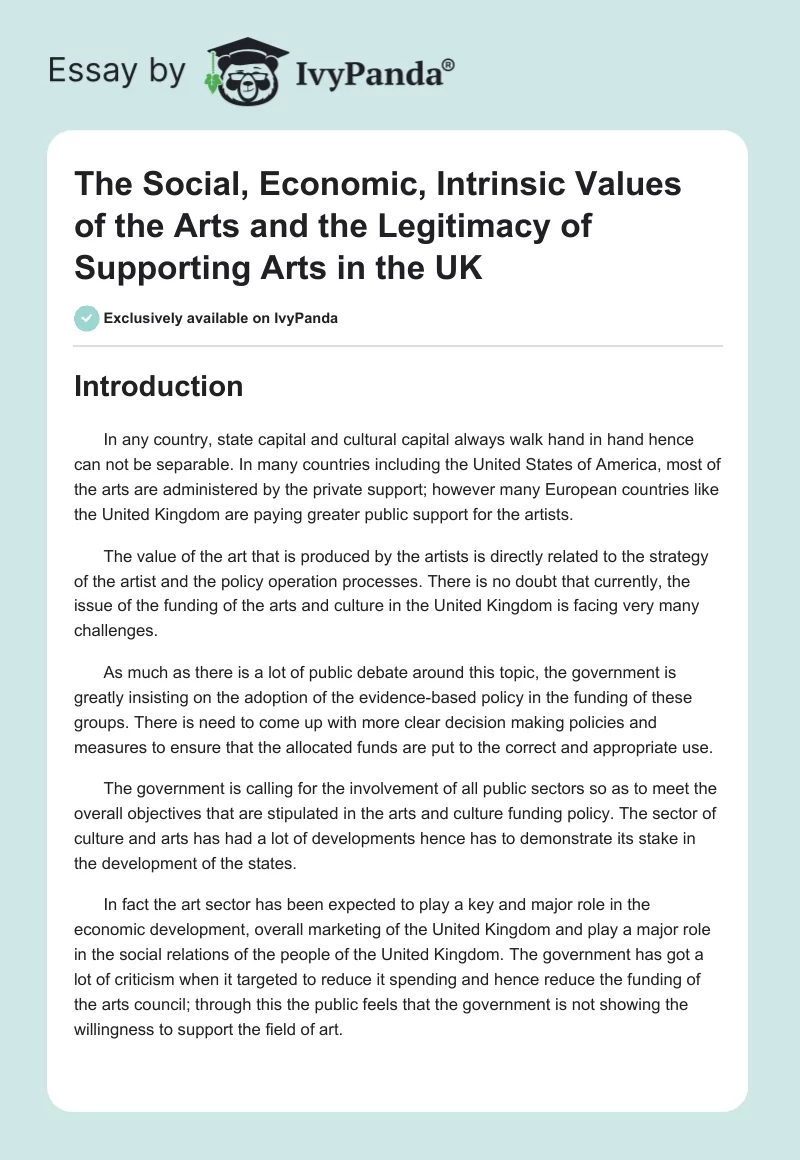 Essay by IvyPanda®

The Social, Economic, Intrinsic Values of the Arts and the Legitimacy of Supporting Arts in the UK

Exclusively available on IvyPanda

Introduction

In any country, state capital and cultural capital always walk hand in hand hence can not be separable. In many countries including the United States of America, most of the arts are administered by the private support; however many European countries like the United Kingdom are paying greater public support for the artists.

The value of the art that is produced by the artists is directly related to the strategy of the artist and the policy operation processes. There is no doubt that currently, the issue of the funding of the arts and culture in the United Kingdom is facing very many challenges.

As much as there is a lot of public debate around this topic, the government is greatly insisting on the adoption of the evidence-based policy in the funding of these groups. There is need to come up with more clear decision making policies and measures to ensure that the allocated funds are put to the correct and appropriate use.

The government is calling for the involvement of all public sectors so as to meet the overall objectives that are stipulated in the arts and culture funding policy. The sector of culture and arts has had a lot of developments hence has to demonstrate its stake in the development of the states.

In fact the art sector has been expected to play a key and major role in the economic development, overall marketing of the United Kingdom and play a major role in the social relations of the people of the United Kingdom. The government has got a lot of criticism when it targeted to reduce it spending and hence reduce the funding of the arts council; through this the public feels that the government is not showing the willingness to support the field of art.